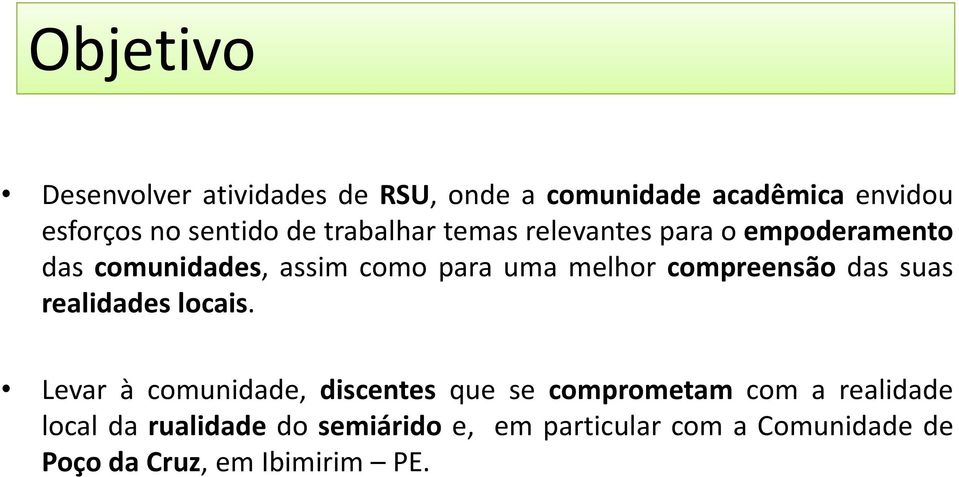 Objetivo

• Desenvolver atividades de RSU, onde a comunidade acadêmica envidou esforços no sentido de trabalhar temas relevantes para o empoderamento das comunidades, assim como para uma melhor compreensão das suas realidades locais.

• Levar à comunidade, discentes que se comprometam com a realidade local da rualidade do semiárido e, em particular com a Comunidade de Poço da Cruz, em Ibimirim – PE.